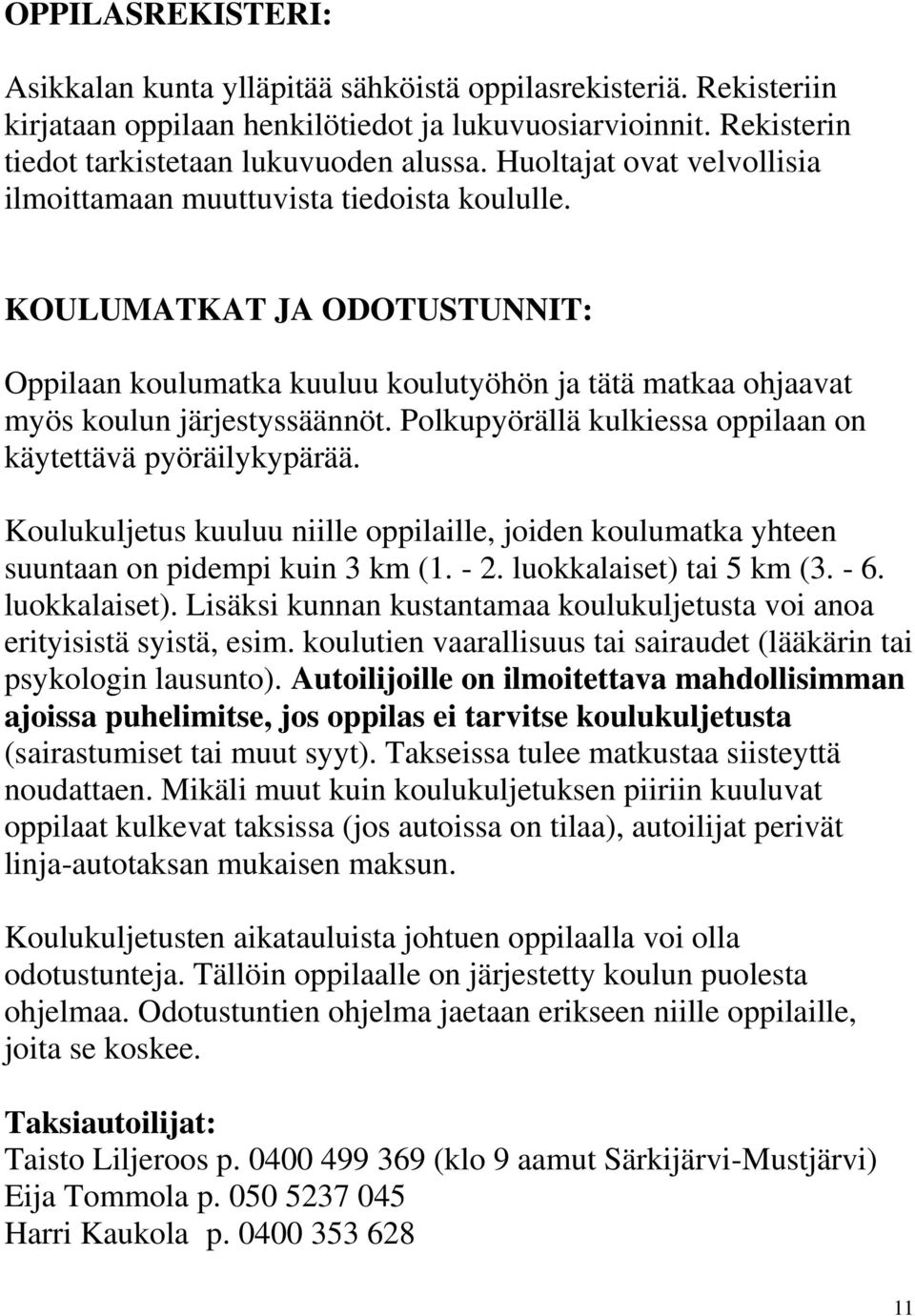 OPPILASREKISTERI:

Asikkalan kunta ylläpitää sähköistä oppilasrekisteriä. Rekisteriin kirjataan oppilaan henkilötiedot ja lukuvuosiarvioinnit. Rekisterin tiedot tarkistetaan lukuvuoden alussa. Huoltajat ovat velvollisia ilmoittamaan muuttuvista tiedoista koululle.

KOULUMATKAT JA ODOTUSTUNNIT:

Oppilaan koulumatka kuuluu koulutyöhön ja tätä matkaa ohjaavat myös koulun järjestyssäännöt. Polkupyörällä kulkiessa oppilaan on käytettävä pyöräilykypärää.

Koulukuljetus kuuluu niille oppilaille, joiden koulumatka yhteen suuntaan on pidempi kuin 3 km (1. - 2. luokkalaiset) tai 5 km (3. - 6. luokkalaiset). Lisäksi kunnan kustantamaa koulukuljetusta voi anoa erityisistä syistä, esim. koulutien vaarallisuus tai sairaudet (lääkärin tai psykologin lausunto). Autoilijoille on ilmoitettava mahdollisimman ajoissa puhelimitse, jos oppilas ei tarvitse koulukuljetusta (sairastumiset tai muut syyt). Takseissa tulee matkustaa siisteyttä noudattaen. Mikäli muut kuin koulukuljetuksen piiriin kuuluvat oppilaat kulkevat taksissa (jos autoissa on tilaa), autoilijat perivät linja-autotaksan mukaisen maksun.

Koulukuljetusten aikatauluista johtuen oppilaalla voi olla odotustunteja. Tällöin oppilaalle on järjestetty koulun puolesta ohjelmaa. Odotustuntien ohjelma jaetaan erikseen niille oppilaille, joita se koskee.

Taksiautoilijat:
Taisto Liljeroos p. 0400 499 369 (klo 9 aamut Särkijärvi-Mustjärvi)
Eija Tommola p. 050 5237 045
Harri Kaukola p. 0400 353 628

11